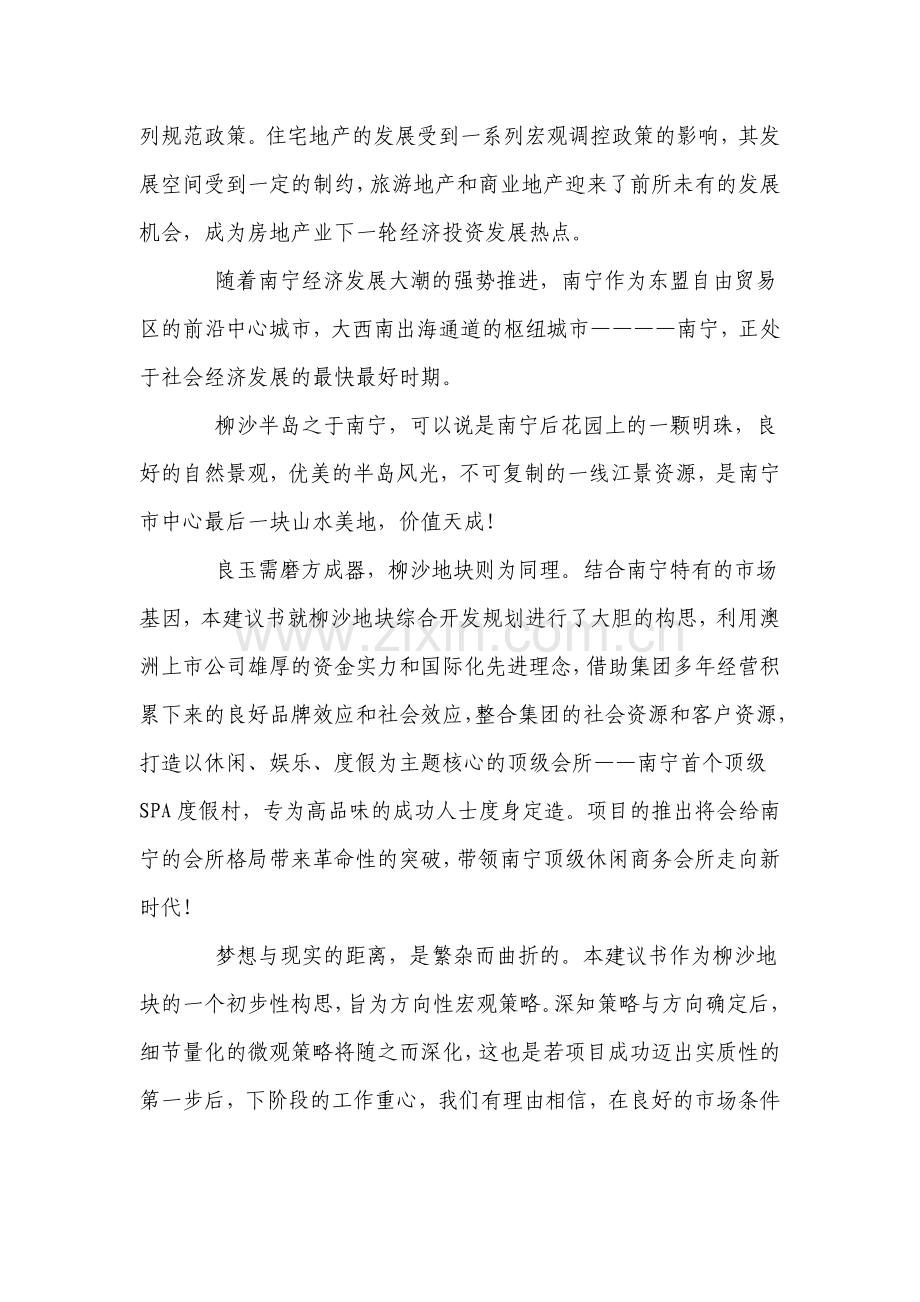 列规范政策。住宅地产的发展受到一系列宏观调控政策的影响，其发展空间受到一定的制约，旅游地产和商业地产迎来了前所未有的发展机会，成为房地产业下一轮经济投资发展热点。

随着南宁经济发展大潮的强势推进，南宁作为东盟自由贸易区的前沿中心城市，大西南出海通道的枢纽城市————南宁，正处于社会经济发展的最快最好时期。

柳沙半岛之于南宁，可以说是南宁后花园上的一颗明珠，良好的自然景观，优美的半岛风光，不可复制的一线江景资源，是南宁市中心最后一块山水美地，价值天成！

良玉需磨方成器，柳沙地块则为同理。结合南宁特有的市场基因，本建议书就柳沙地块综合开发规划进行了大胆的构思，利用澳洲上市公司雄厚的资金实力和国际化先进理念，借助集团多年经营积累下来的良好品牌效应和社会效应，整合集团的社会资源和客户资源，打造以休闲、娱乐、度假为主题核心的顶级会所——南宁首个顶级SPA度假村，专为高品味的成功人士度身定造。项目的推出将会给南宁的会所格局带来革命性的突破，带领南宁顶级休闲商务会所走向新时代！

梦想与现实的距离，是繁杂而曲折的。本建议书作为柳沙地块的一个初步性构思，旨为方向性宏观策略。深知策略与方向确定后，细节量化的微观策略将随之而深化，这也是若项目成功迈出实质性的第一步后，下阶段的工作重心，我们有理由相信，在良好的市场条件

www.zixin.com.cn